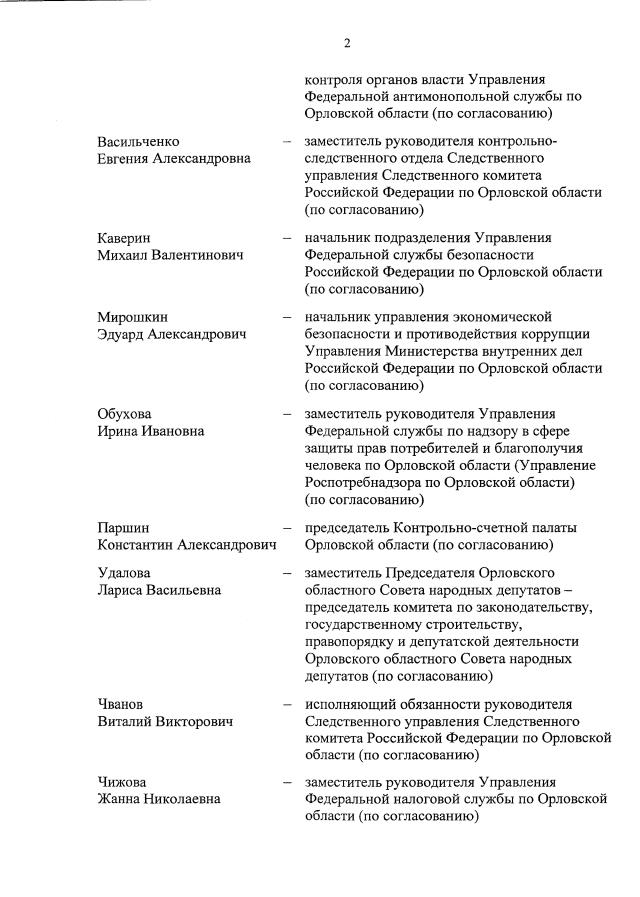 2

контроля органов власти Управления Федеральной антимонопольной службы по Орловской области (по согласованию)

Васильченко Евгения Александровна – заместитель руководителя контрольно-следственного отдела Следственного управления Следственного комитета Российской Федерации по Орловской области (по согласованию)

Каверин Михаил Валентинович – начальник подразделения Управления Федеральной службы безопасности Российской Федерации по Орловской области (по согласованию)

Мирошкин Эдуард Александрович – начальник управления экономической безопасности и противодействия коррупции Управления Министерства внутренних дел Российской Федерации по Орловской области (по согласованию)

Обухова Ирина Ивановна – заместитель руководителя Управления Федеральной службы по надзору в сфере защиты прав потребителей и благополучия человека по Орловской области (Управление Роспотребнадзора по Орловской области) (по согласованию)

Паршин Константин Александрович – председатель Контрольно-счетной палаты Орловской области (по согласованию)

Удалова Лариса Васильевна – заместитель Председателя Орловского областного Совета народных депутатов – председатель комитета по законодательству, государственному строительству, правопорядку и депутатской деятельности Орловского областного Совета народных депутатов (по согласованию)

Чванов Виталий Викторович – исполняющий обязанности руководителя Следственного управления Следственного комитета Российской Федерации по Орловской области (по согласованию)

Чижова Жанна Николаевна – заместитель руководителя Управления Федеральной налоговой службы по Орловской области (по согласованию)